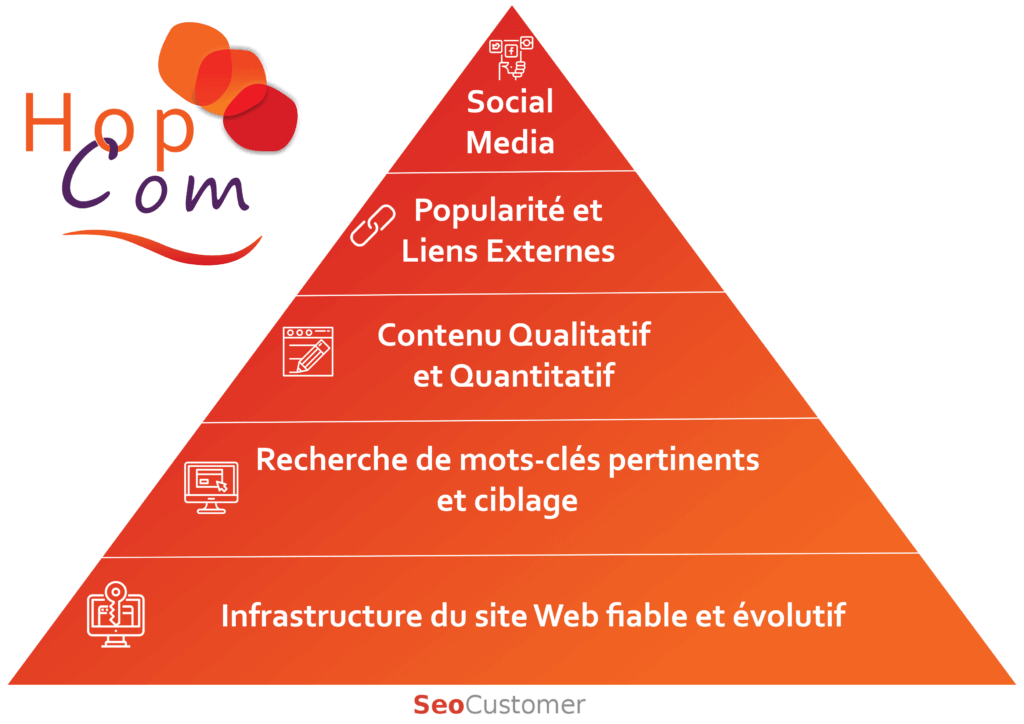 Hop Com

Social Media

Popularité et Liens Externes

Contenu Qualitatif et Quantitatif

Recherche de mots-clés pertinents et ciblage

Infrastructure du site Web fiable et évolutif

SeoCustomer